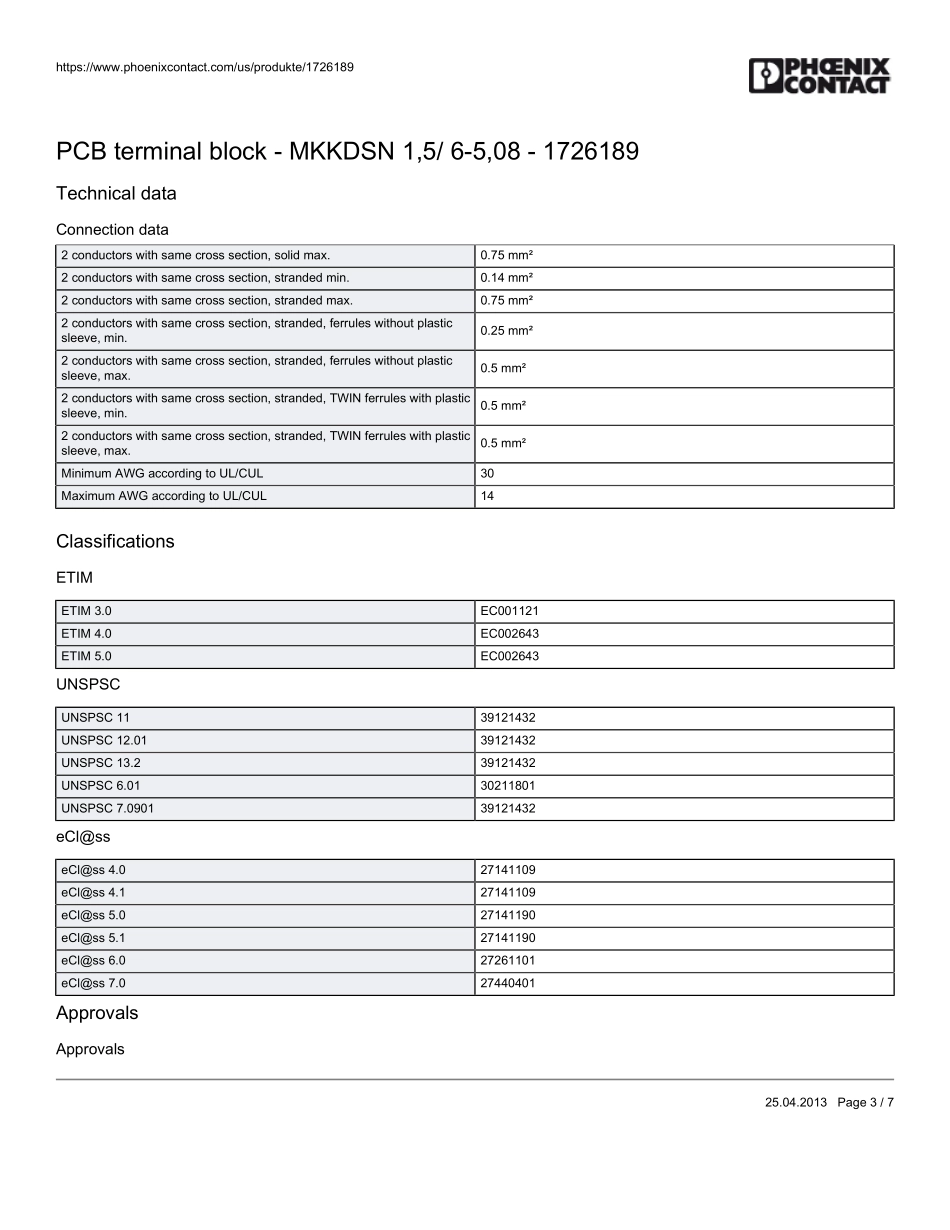 https://www.phoenixcontact.com/us/produkte/1726189

PHOENIX CONTACT

PCB terminal block - MKKDSN 1,5/ 6-5,08 - 1726189

Technical data

Connection data

| | |
|---|---|
| 2 conductors with same cross section, solid max. | 0.75 mm² |
| 2 conductors with same cross section, stranded min. | 0.14 mm² |
| 2 conductors with same cross section, stranded max. | 0.75 mm² |
| 2 conductors with same cross section, stranded, ferrules without plastic sleeve, min. | 0.25 mm² |
| 2 conductors with same cross section, stranded, ferrules without plastic sleeve, max. | 0.5 mm² |
| 2 conductors with same cross section, stranded, TWIN ferrules with plastic sleeve, min. | 0.5 mm² |
| 2 conductors with same cross section, stranded, TWIN ferrules with plastic sleeve, max. | 0.5 mm² |
| Minimum AWG according to UL/CUL | 30 |
| Maximum AWG according to UL/CUL | 14 |

Classifications

ETIM

| | |
|---|---|
| ETIM 3.0 | EC001121 |
| ETIM 4.0 | EC002643 |
| ETIM 5.0 | EC002643 |

UNSPSC

| | |
|---|---|
| UNSPSC 11 | 39121432 |
| UNSPSC 12.01 | 39121432 |
| UNSPSC 13.2 | 39121432 |
| UNSPSC 6.01 | 30211801 |
| UNSPSC 7.0901 | 39121432 |

eCl@ss

| | |
|---|---|
| eCl@ss 4.0 | 27141109 |
| eCl@ss 4.1 | 27141109 |
| eCl@ss 5.0 | 27141190 |
| eCl@ss 5.1 | 27141190 |
| eCl@ss 6.0 | 27261101 |
| eCl@ss 7.0 | 27440401 |

Approvals

Approvals

25.04.2013 Page 3 / 7